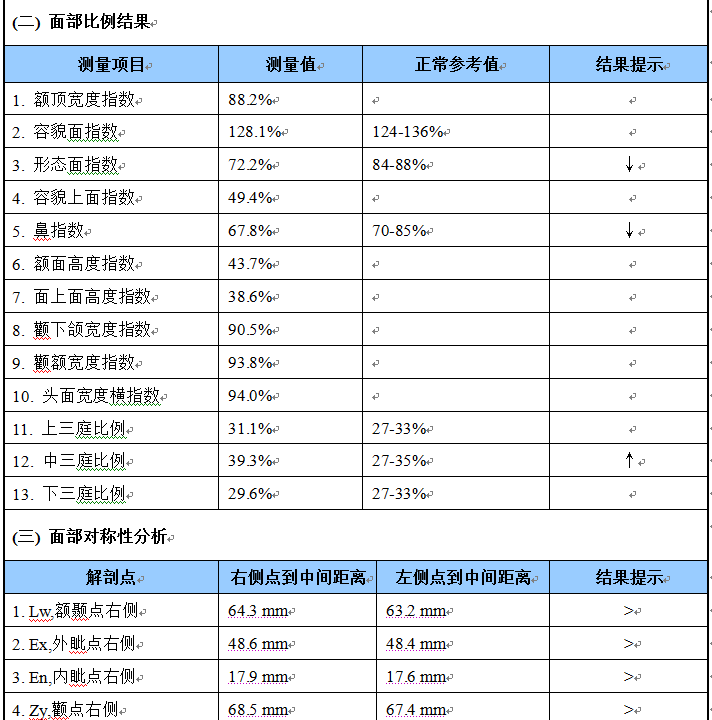 (二) 面部比例结果

| 测量项目 | 测量值 | 正常参考值 | 结果提示 |
|---|---|---|---|
| 1. 额顶宽度指数 | 88.2% | | |
| 2. 容貌面指数 | 128.1% | 124-136% | |
| 3. 形态面指数 | 72.2% | 84-88% | ↓ |
| 4. 容貌上面指数 | 49.4% | | |
| 5. 鼻指数 | 67.8% | 70-85% | ↓ |
| 6. 额面高度指数 | 43.7% | | |
| 7. 面上面高度指数 | 38.6% | | |
| 8. 颧下颌宽度指数 | 90.5% | | |
| 9. 颧额宽度指数 | 93.8% | | |
| 10. 头面宽度横指数 | 94.0% | | |
| 11. 上三庭比例 | 31.1% | 27-33% | |
| 12. 中三庭比例 | 39.3% | 27-35% | ↑ |
| 13. 下三庭比例 | 29.6% | 27-33% | |

(三) 面部对称性分析

| 解剖点 | 右侧点到中间距离 | 左侧点到中间距离 | 结果提示 |
|---|---|---|---|
| 1. Lw,额颞点右侧 | 64.3 mm | 63.2 mm | > |
| 2. Ex,外眦点右侧 | 48.6 mm | 48.4 mm | > |
| 3. En,内眦点右侧 | 17.9 mm | 17.6 mm | > |
| 4. Zy,颧点右侧 | 68.5 mm | 67.4 mm | > |